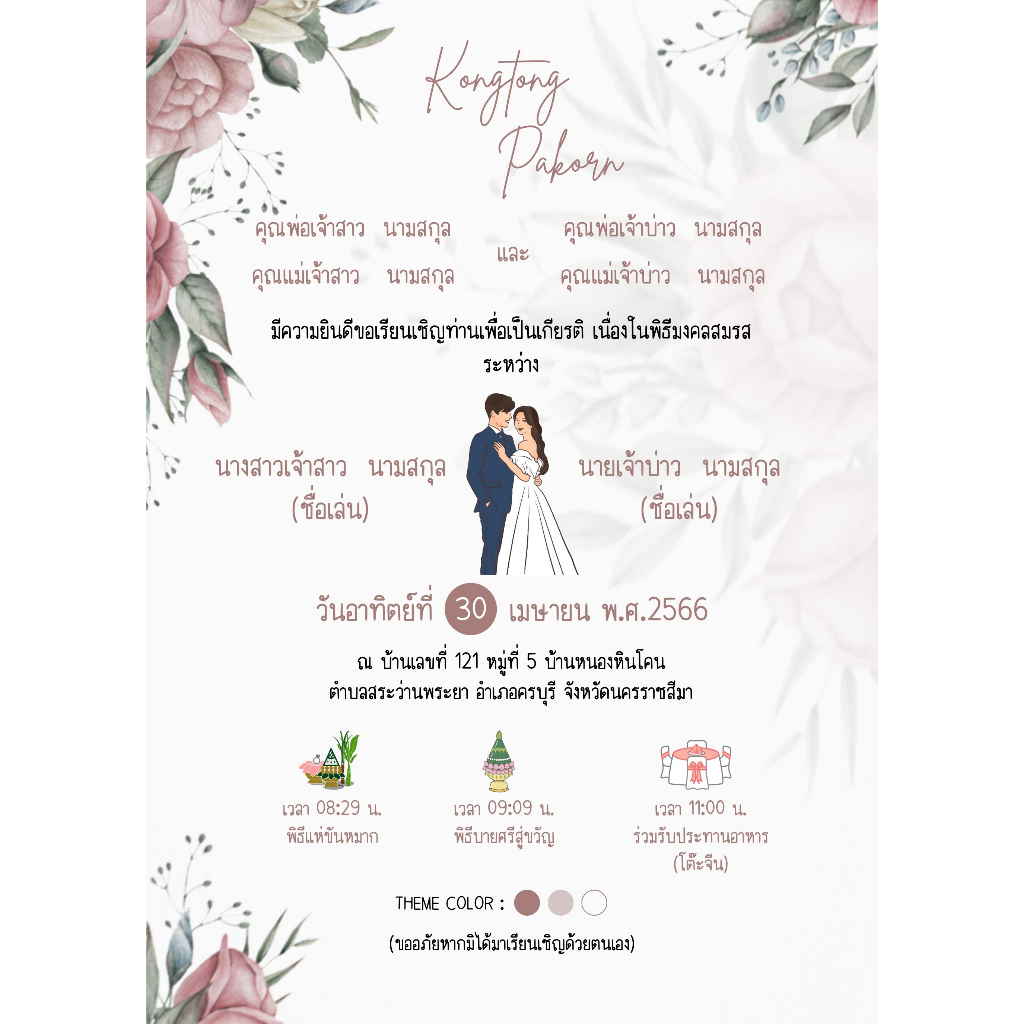 Kongtong
Pakorn

คุณพ่อเจ้าสาว นามสกุล
คุณแม่เจ้าสาว นามสกุล

และ

คุณพ่อเจ้าบ่าว นามสกุล
คุณแม่เจ้าบ่าว นามสกุล

มีความยินดีขอเรียนเชิญท่านเพื่อเป็นเกียรติ เนื่องในพิธีมงคลสมรส
ระหว่าง

นางสาวเจ้าสาว นามสกุล
(ชื่อเล่น)

นายเจ้าบ่าว นามสกุล
(ชื่อเล่น)

วันอาทิตย์ที่ 30 เมษายน พ.ศ.2566

ณ บ้านเลขที่ 121 หมู่ที่ 5 บ้านหนองหินโคน
ตำบลสระว่านพระยา อำเภอครบุรี จังหวัดนครราชสีมา

เวลา 08:29 น.
พิธีแห่ขันหมาก

เวลา 09:09 น.
พิธีบายศรีสู่ขวัญ

เวลา 11:00 น.
ร่วมรับประทานอาหาร
(โต๊ะจีน)

THEME COLOR :

(ขออภัยหากมิได้มาเรียนเชิญด้วยตนเอง)